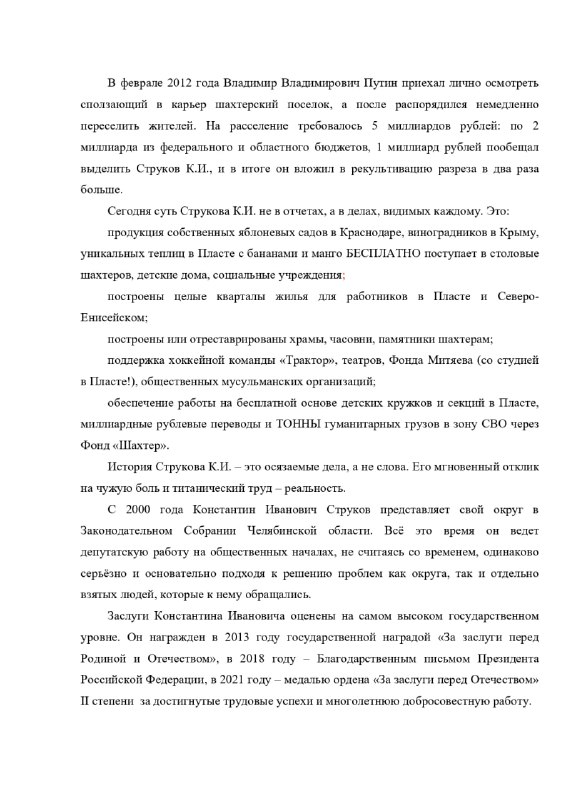 В феврале 2012 года Владимир Владимирович Путин приехал лично осмотреть сползающий в карьер шахтерский поселок, а после распорядился немедленно переселить жителей. На расселение требовалось 5 миллиардов рублей: по 2 миллиарда из федерального и областного бюджетов, 1 миллиард рублей пообещал выделить Струков К.И., и в итоге он вложил в рекультивацию разреза в два раза больше.

Сегодня суть Струкова К.И. не в отчетах, а в делах, видимых каждому. Это:

продукция собственных яблоневых садов в Краснодаре, виноградников в Крыму, уникальных теплиц в Пласте с бананами и манго БЕСПЛАТНО поступает в столовые шахтеров, детские дома, социальные учреждения;

построены целые кварталы жилья для работников в Пласте и Северо-Енисейском;

построены или отреставрированы храмы, часовни, памятники шахтерам;

поддержка хоккейной команды «Трактор», театров, Фонда Митяева (со студией в Пласте!), общественных мусульманских организаций;

обеспечение работы на бесплатной основе детских кружков и секций в Пласте, миллиардные рублевые переводы и ТОННЫ гуманитарных грузов в зону СВО через Фонд «Шахтер».

История Струкова К.И. – это осязаемые дела, а не слова. Его мгновенный отклик на чужую боль и титанический труд – реальность.

С 2000 года Константин Иванович Струков представляет свой округ в Законодательном Собрании Челябинской области. Всё это время он ведет депутатскую работу на общественных началах, не считаясь со временем, одинаково серьёзно и основательно подходя к решению проблем как округа, так и отдельно взятых людей, которые к нему обращались.

Заслуги Константина Ивановича оценены на самом высоком государственном уровне. Он награжден в 2013 году государственной наградой «За заслуги перед Родиной и Отечеством», в 2018 году – Благодарственным письмом Президента Российской Федерации, в 2021 году – медалью ордена «За заслуги перед Отечеством» II степени за достигнутые трудовые успехи и многолетнюю добросовестную работу.